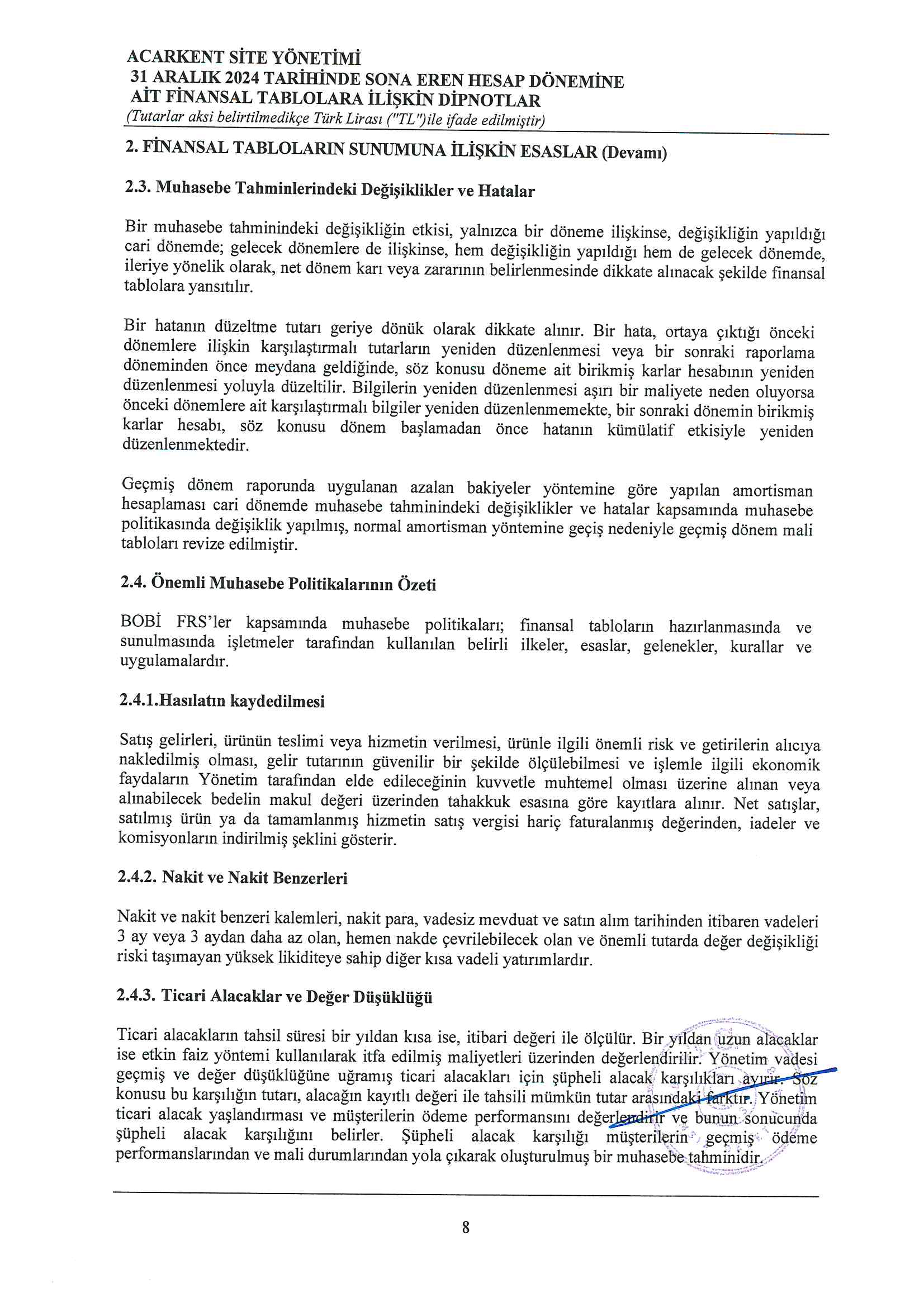 ACARKENT SİTE YÖNETİMİ
31 ARALIK 2024 TARİHİNDE SONA EREN HESAP DÖNEMİNE
AİT FİNANSAL TABLOLARA İLİŞKİN DİPNOTLAR
(Tutarlar aksi belirtilmedikçe Türk Lirası ("TL")ile ifade edilmiştir)

2. FİNANSAL TABLOLARIN SUNUMUNA İLİŞKİN ESASLAR (Devamı)

2.3. Muhasebe Tahminlerindeki Değişiklikler ve Hatalar

Bir muhasebe tahminindeki değişikliğin etkisi, yalnızca bir döneme ilişkinse, değişikliğin yapıldığı cari dönemde; gelecek dönemlere de ilişkinse, hem değişikliğin yapıldığı hem de gelecek dönemde, ileriye yönelik olarak, net dönem karı veya zararının belirlenmesinde dikkate alınacak şekilde finansal tablolara yansıtılır.

Bir hatanın düzeltme tutarı geriye dönük olarak dikkate alınır. Bir hata, ortaya çıktığı önceki dönemlere ilişkin karşılaştırmalı tutarların yeniden düzenlenmesi veya bir sonraki raporlama döneminden önce meydana geldiğinde, söz konusu döneme ait birikmiş karlar hesabının yeniden düzenlenmesi yoluyla düzeltilir. Bilgilerin yeniden düzenlenmesi aşırı bir maliyete neden oluyorsa önceki dönemlere ait karşılaştırmalı bilgiler yeniden düzenlenmemekte, bir sonraki dönemin birikmiş karlar hesabı, söz konusu dönem başlamadan önce hatanın kümülatif etkisiyle yeniden düzenlenmektedir.

Geçmiş dönem raporunda uygulanan azalan bakiyeler yöntemine göre yapılan amortisman hesaplaması cari dönemde muhasebe tahminindeki değişiklikler ve hatalar kapsamında muhasebe politikasında değişiklik yapılmış, normal amortisman yöntemine geçiş nedeniyle geçmiş dönem mali tabloları revize edilmiştir.

2.4. Önemli Muhasebe Politikalarının Özeti

BOBİ FRS'ler kapsamında muhasebe politikaları; finansal tabloların hazırlanmasında ve sunulmasında işletmeler tarafından kullanılan belirli ilkeler, esaslar, gelenekler, kurallar ve uygulamalardır.

2.4.1.Hasılatın kaydedilmesi

Satış gelirleri, ürünün teslimi veya hizmetin verilmesi, ürünle ilgili önemli risk ve getirilerin alıcıya nakledilmiş olması, gelir tutarının güvenilir bir şekilde ölçülebilmesi ve işlemle ilgili ekonomik faydaların Yönetim tarafından elde edileceğinin kuvvetle muhtemel olması üzerine alınan veya alınabilecek bedelin makul değeri üzerinden tahakkuk esasına göre kayıtlara alınır. Net satışlar, satılmış ürün ya da tamamlanmış hizmetin satış vergisi hariç faturalanmış değerinden, iadeler ve komisyonların indirilmiş şeklini gösterir.

2.4.2. Nakit ve Nakit Benzerleri

Nakit ve nakit benzeri kalemleri, nakit para, vadesiz mevduat ve satın alım tarihinden itibaren vadeleri 3 ay veya 3 aydan daha az olan, hemen nakde çevrilebilecek olan ve önemli tutarda değer değişikliği riski taşımayan yüksek likiditeye sahip diğer kısa vadeli yatırımlardır.

2.4.3. Ticari Alacaklar ve Değer Düşüklüğü

Ticari alacakların tahsil süresi bir yıldan kısa ise, itibari değeri ile ölçülür. Bir yıldan uzun alacaklar ise etkin faiz yöntemi kullanılarak itfa edilmiş maliyetleri üzerinden değerlendirilir. Yönetim vadesi geçmiş ve değer düşüklüğüne uğramış ticari alacakları için şüpheli alacak karşılıkları ayırır. Söz konusu bu karşılığın tutarı, alacağın kayıtlı değeri ile tahsili mümkün tutar arasındaki farktır. Yönetim ticari alacak yaşlandırması ve müşterilerin ödeme performansını değerlendirir ve bunun sonucunda şüpheli alacak karşılığını belirler. Şüpheli alacak karşılığı müşterilerin geçmiş ödeme performanslarından ve mali durumlarından yola çıkarak oluşturulmuş bir muhasebe tahminidir.

8